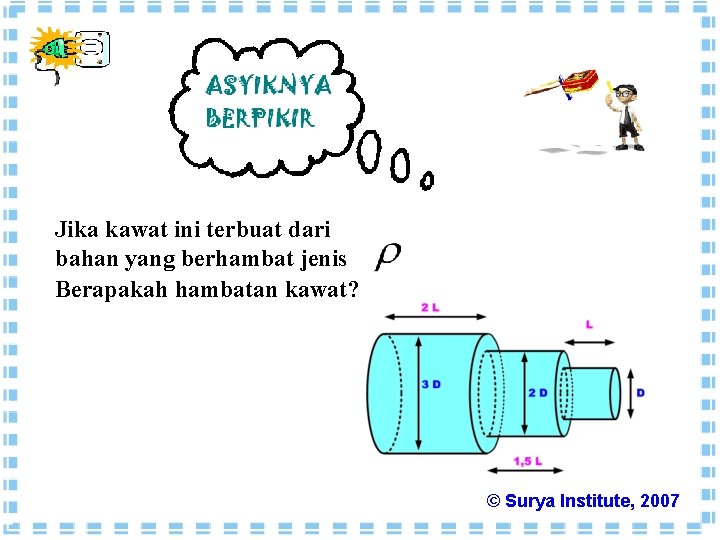 ASYIKNYA
BERPIKIR

Jika kawat ini terbuat dari bahan yang berhambat jenis $\rho$ Berapakah hambatan kawat?

2 L

L

3 D

2 D

D

1,5 L

© Surya Institute, 2007